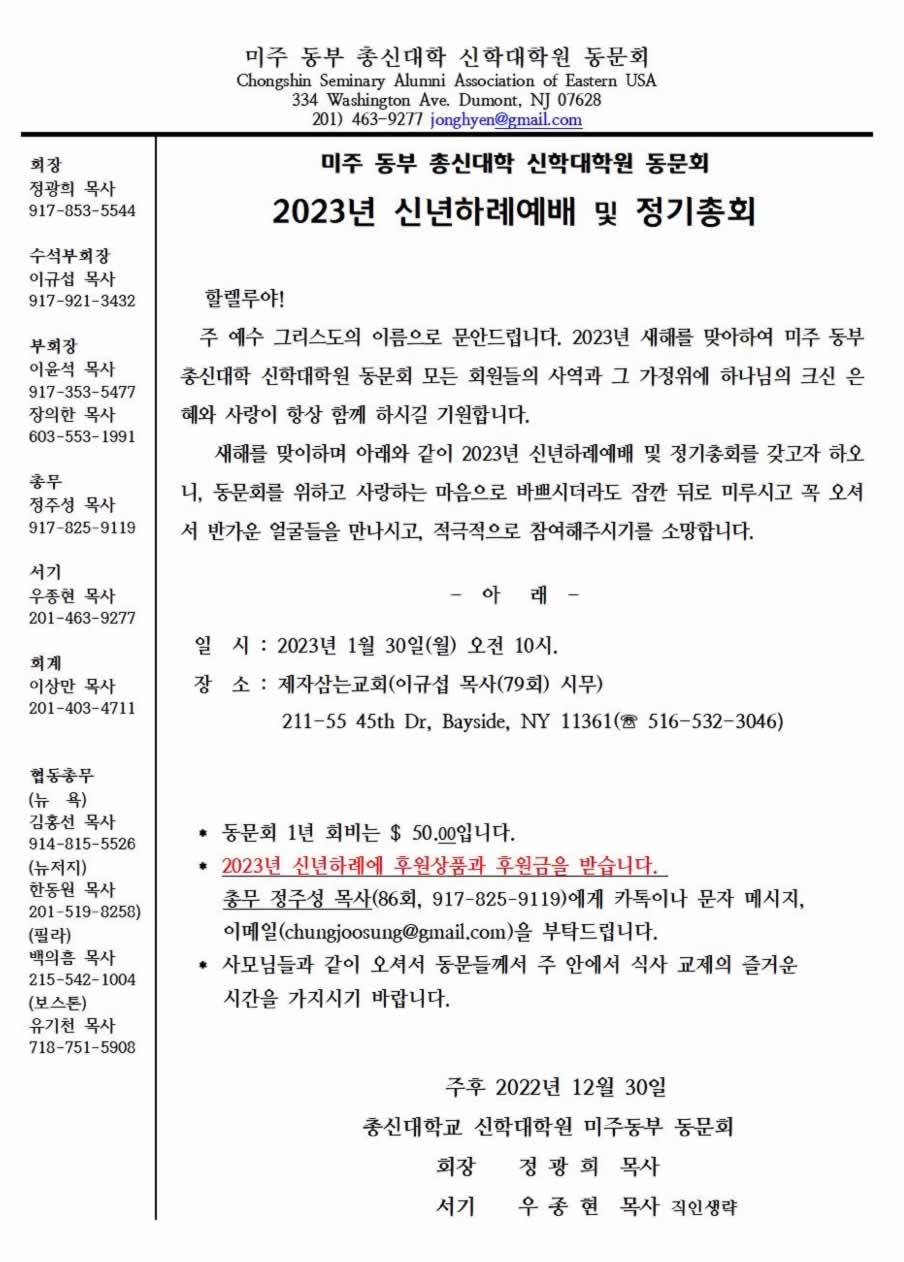 미주 동부 총신대학 신학대학원 동문회
Chongshin Seminary Alumni Association of Eastern USA
334 Washington Ave. Dumont, NJ 07628
201) 463-9277 jonghyen@gmail.com

회장
정광희 목사
917-853-5544

수석부회장
이규섭 목사
917-921-3432

부회장
이윤석 목사
917-353-5477
장의한 목사
603-553-1991

총무
정주성 목사
917-825-9119

서기
우종현 목사
201-463-9277

회계
이상만 목사
201-403-4711

협동총무
(뉴 욕)
김홍선 목사
914-815-5526
(뉴저지)
한동원 목사
201-519-8258)
(필라)
백의흠 목사
215-542-1004
(보스톤)
유기천 목사
718-751-5908

미주 동부 총신대학 신학대학원 동문회
2023년 신년하례예배 및 정기총회

할렐루야!

주 예수 그리스도의 이름으로 문안드립니다. 2023년 새해를 맞아하여 미주 동부 총신대학 신학대학원 동문회 모든 회원들의 사역과 그 가정위에 하나님의 크신 은혜와 사랑이 항상 함께 하시길 기원합니다.

새해를 맞이하며 아래와 같이 2023년 신년하례예배 및 정기총회를 갖고자 하오니, 동문회를 위하고 사랑하는 마음으로 바쁘시더라도 잠깐 뒤로 미루시고 꼭 오셔서 반가운 얼굴들을 만나시고, 적극적으로 참여해주시기를 소망합니다.

- 아 래 -

일 시 : 2023년 1월 30일(월) 오전 10시.
장 소 : 제자삼는교회(이규섭 목사(79회) 시무)
211-55 45th Dr, Bayside, NY 11361(☎ 516-532-3046)

* 동문회 1년 회비는 $ 50.00입니다.
* 2023년 신년하례에 후원상품과 후원금을 받습니다.
총무 정주성 목사(86회, 917-825-9119)에게 카톡이나 문자 메시지, 이메일(chungjoosung@gmail.com)을 부탁드립니다.
* 사모님들과 같이 오셔서 동문들께서 주 안에서 식사 교제의 즐거운 시간을 가지시기 바랍니다.

주후 2022년 12월 30일
총신대학교 신학대학원 미주동부 동문회
회장 정 광 희 목사
서기 우 종 현 목사 직인생략